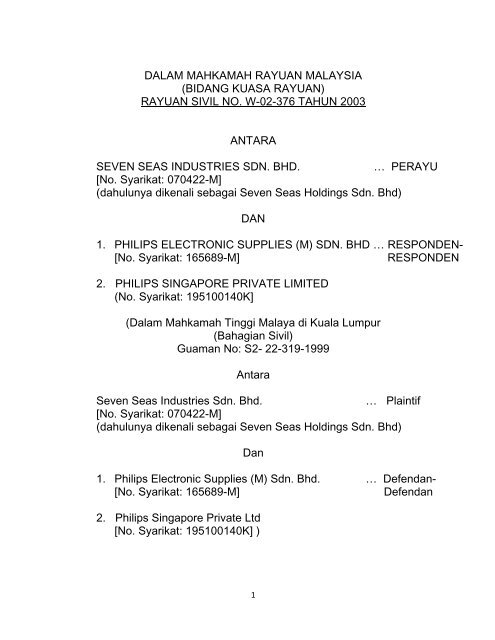 DALAM MAHKAMAH RAYUAN MALAYSIA
(BIDANG KUASA RAYUAN)
RAYUAN SIVIL NO. W-02-376 TAHUN 2003

ANTARA

SEVEN SEAS INDUSTRIES SDN. BHD. … PERAYU
[No. Syarikat: 070422-M]
(dahulunya dikenali sebagai Seven Seas Holdings Sdn. Bhd)

DAN

1. PHILIPS ELECTRONIC SUPPLIES (M) SDN. BHD … RESPONDEN-RESPONDEN
[No. Syarikat: 165689-M]

2. PHILIPS SINGAPORE PRIVATE LIMITED
(No. Syarikat: 195100140K]

(Dalam Mahkamah Tinggi Malaya di Kuala Lumpur
(Bahagian Sivil)
Guaman No: S2- 22-319-1999

Antara

Seven Seas Industries Sdn. Bhd. … Plaintif
[No. Syarikat: 070422-M]
(dahulunya dikenali sebagai Seven Seas Holdings Sdn. Bhd)

Dan

1. Philips Electronic Supplies (M) Sdn. Bhd. … Defendan-Defendan
[No. Syarikat: 165689-M]

2. Philips Singapore Private Ltd
[No. Syarikat: 195100140K] )

1